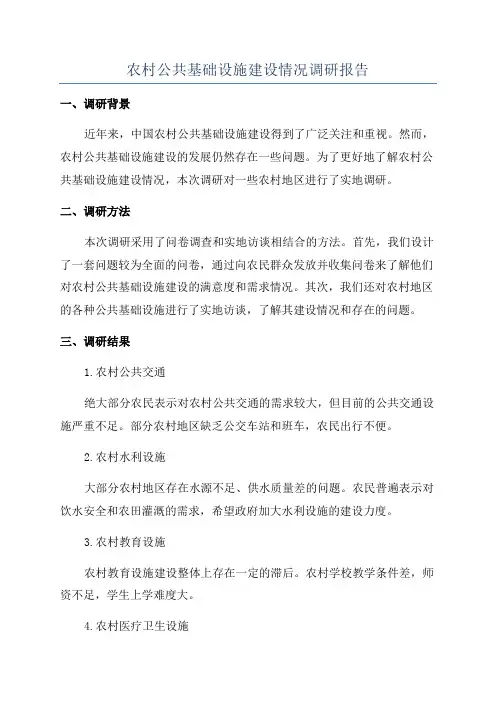 农村公共基础设施建设情况调研报告

一、调研背景

近年来，中国农村公共基础设施建设得到了广泛关注和重视。然而，农村公共基础设施建设的发展仍然存在一些问题。为了更好地了解农村公共基础设施建设情况，本次调研对一些农村地区进行了实地调研。

二、调研方法

本次调研采用了问卷调查和实地访谈相结合的方法。首先，我们设计了一套问题较为全面的问卷，通过向农民群众发放并收集问卷来了解他们对农村公共基础设施建设的满意度和需求情况。其次，我们还对农村地区的各种公共基础设施进行了实地访谈，了解其建设情况和存在的问题。

三、调研结果

1.农村公共交通

绝大部分农民表示对农村公共交通的需求较大，但目前的公共交通设施严重不足。部分农村地区缺乏公交车站和班车，农民出行不便。

2.农村水利设施

大部分农村地区存在水源不足、供水质量差的问题。农民普遍表示对饮水安全和农田灌溉的需求，希望政府加大水利设施的建设力度。

3.农村教育设施

农村教育设施建设整体上存在一定的滞后。农村学校教学条件差，师资不足，学生上学难度大。

4.农村医疗卫生设施